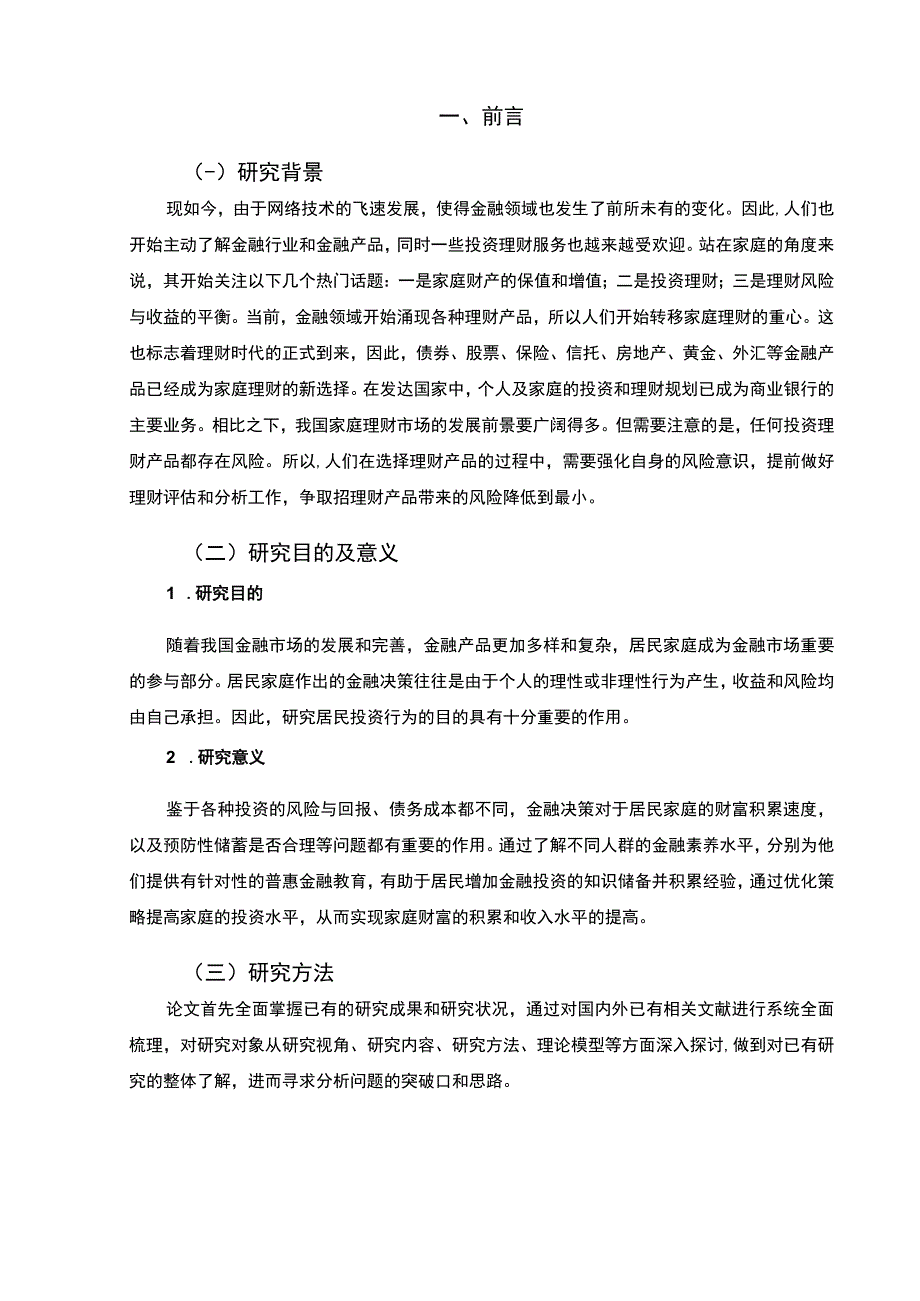 一、前言

(-)研究背景

现如今，由于网络技术的飞速发展，使得金融领域也发生了前所未有的变化。因此,人们也开始主动了解金融行业和金融产品，同时一些投资理财服务也越来越受欢迎。站在家庭的角度来说，其开始关注以下几个热门话题：一是家庭财产的保值和增值；二是投资理财；三是理财风险与收益的平衡。当前，金融领域开始涌现各种理财产品，所以人们开始转移家庭理财的重心。这也标志着理财时代的正式到来，因此，债券、股票、保险、信托、房地产、黄金、外汇等金融产品已经成为家庭理财的新选择。在发达国家中，个人及家庭的投资和理财规划已成为商业银行的主要业务。相比之下，我国家庭理财市场的发展前景要广阔得多。但需要注意的是，任何投资理财产品都存在风险。所以,人们在选择理财产品的过程中，需要强化自身的风险意识，提前做好理财评估和分析工作，争取招理财产品带来的风险降低到最小。

（二）研究目的及意义

1 .研究目的

随着我国金融市场的发展和完善，金融产品更加多样和复杂，居民家庭成为金融市场重要的参与部分。居民家庭作出的金融决策往往是由于个人的理性或非理性行为产生，收益和风险均由自己承担。因此，研究居民投资行为的目的具有十分重要的作用。

2 .研究意义

鉴于各种投资的风险与回报、债务成本都不同，金融决策对于居民家庭的财富积累速度，以及预防性储蓄是否合理等问题都有重要的作用。通过了解不同人群的金融素养水平，分别为他们提供有针对性的普惠金融教育，有助于居民增加金融投资的知识储备并积累经验，通过优化策略提高家庭的投资水平，从而实现家庭财富的积累和收入水平的提高。

（三）研究方法

论文首先全面掌握已有的研究成果和研究状况，通过对国内外已有相关文献进行系统全面梳理，对研究对象从研究视角、研究内容、研究方法、理论模型等方面深入探讨,做到对已有研究的整体了解，进而寻求分析问题的突破口和思路。